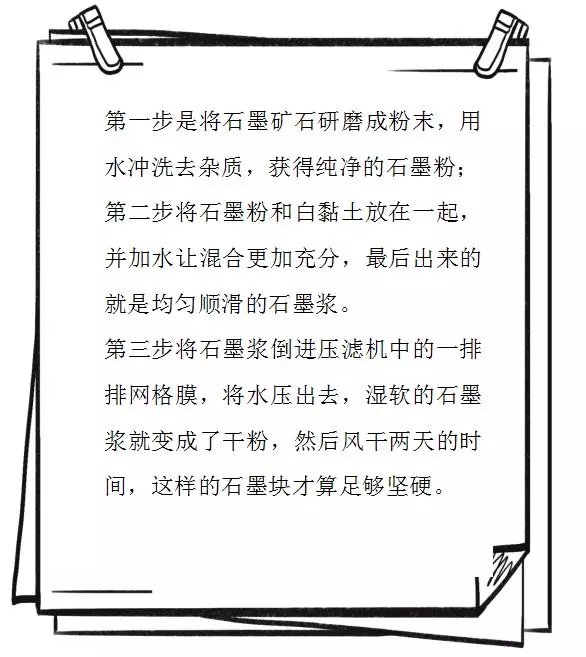 第一步是将石墨矿石研磨成粉末，用水冲洗去杂质，获得纯净的石墨粉；第二步将石墨粉和白黏土放在一起，并加水让混合更加充分，最后出来的就是均匀顺滑的石墨浆。

第三步将石墨浆倒进压滤机中的一排排网格膜，将水压出去，湿软的石墨浆就变成了干粉，然后风干两天的时间，这样的石墨块才算足够坚硬。